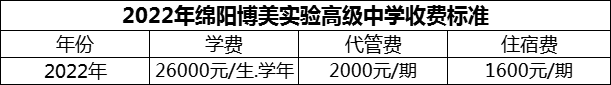 2022年绵阳博美实验高级中学收费标准

| 年份 | 学费 | 代管费 | 住宿费 |
|---|---|---|---|
| 2022年 | 26000元/生.学年 | 2000元/期 | 1600元/期 |